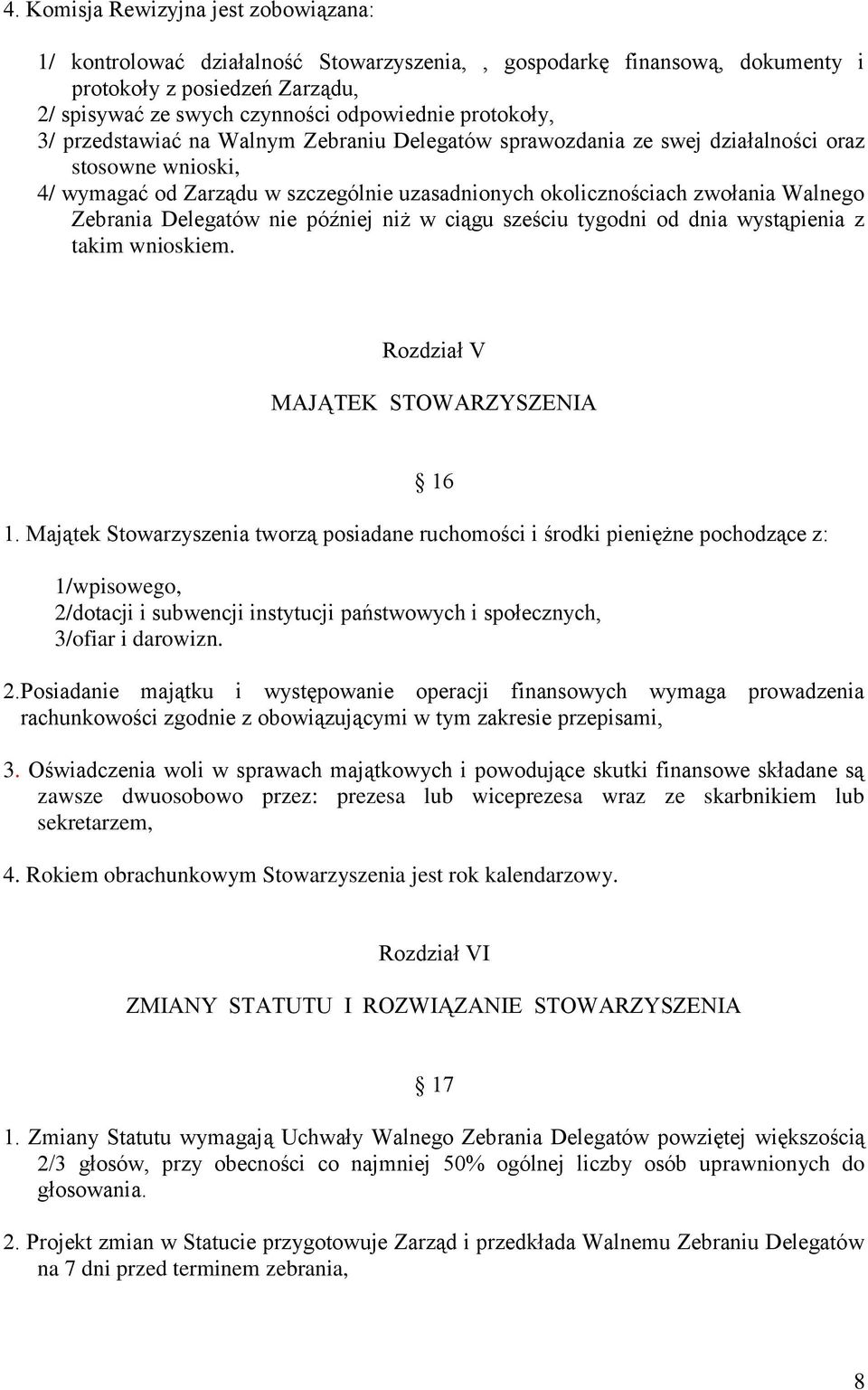 4. Komisja Rewizyjna jest zobowiązana:

1/ kontrolować działalność Stowarzyszenia, , gospodarkę finansową, dokumenty i protokoły z posiedzeń Zarządu,
2/ spisywać ze swych czynności odpowiednie protokoły,
3/ przedstawiać na Walnym Zebraniu Delegatów sprawozdania ze swej działalności oraz stosowne wnioski,
4/ wymagać od Zarządu w szczególnie uzasadnionych okolicznościach zwołania Walnego Zebrania Delegatów nie później niż w ciągu sześciu tygodni od dnia wystąpienia z takim wnioskiem.

Rozdział V

MAJĄTEK STOWARZYSZENIA

§ 16

1. Majątek Stowarzyszenia tworzą posiadane ruchomości i środki pieniężne pochodzące z:

1/wpisowego,
2/dotacji i subwencji instytucji państwowych i społecznych,
3/ofiar i darowizn.

2.Posiadanie majątku i występowanie operacji finansowych wymaga prowadzenia rachunkowości zgodnie z obowiązującymi w tym zakresie przepisami,

3. Oświadczenia woli w sprawach majątkowych i powodujące skutki finansowe składane są zawsze dwuosobowo przez: prezesa lub wiceprezesa wraz ze skarbnikiem lub sekretarzem,

4. Rokiem obrachunkowym Stowarzyszenia jest rok kalendarzowy.

Rozdział VI

ZMIANY STATUTU I ROZWIĄZANIE STOWARZYSZENIA

§ 17

1. Zmiany Statutu wymagają Uchwały Walnego Zebrania Delegatów powziętej większością 2/3 głosów, przy obecności co najmniej 50% ogólnej liczby osób uprawnionych do głosowania.

2. Projekt zmian w Statucie przygotowuje Zarząd i przedkłada Walnemu Zebraniu Delegatów na 7 dni przed terminem zebrania,

8